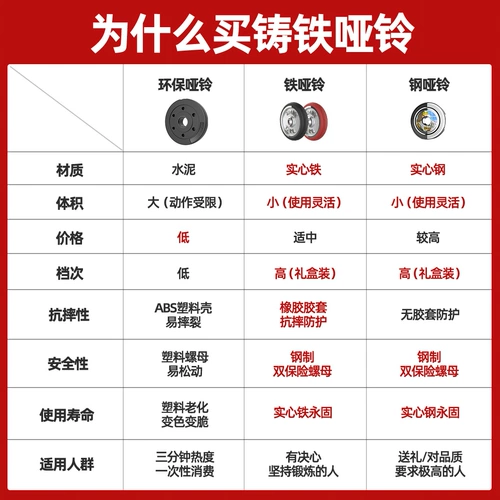 为什么买铸铁哑铃

| | 环保哑铃 | 铁哑铃 | 钢哑铃 |
|---|---|---|---|
| 材质 | 水泥 | 实心铁 | 实心钢 |
| 体积 | 大（动作受限） | 小（使用灵活） | 小（使用灵活） |
| 价格 | 低 | 适中 | 较高 |
| 档次 | 低 | 高（礼盒装） | 高（礼盒装） |
| 抗摔性 | ABS塑料壳 易摔裂 | 橡胶胶套 抗摔防护 | 无胶套防护 |
| 安全性 | 塑料螺母 易松动 | 钢制 双保险螺母 | 钢制 双保险螺母 |
| 使用寿命 | 塑料老化 变色变脆 | 实心铁永固 | 实心钢永固 |
| 适用人群 | 三分钟热度 一次性消费 | 有决心 坚持锻炼的人 | 送礼/对品质 要求极高的人 |